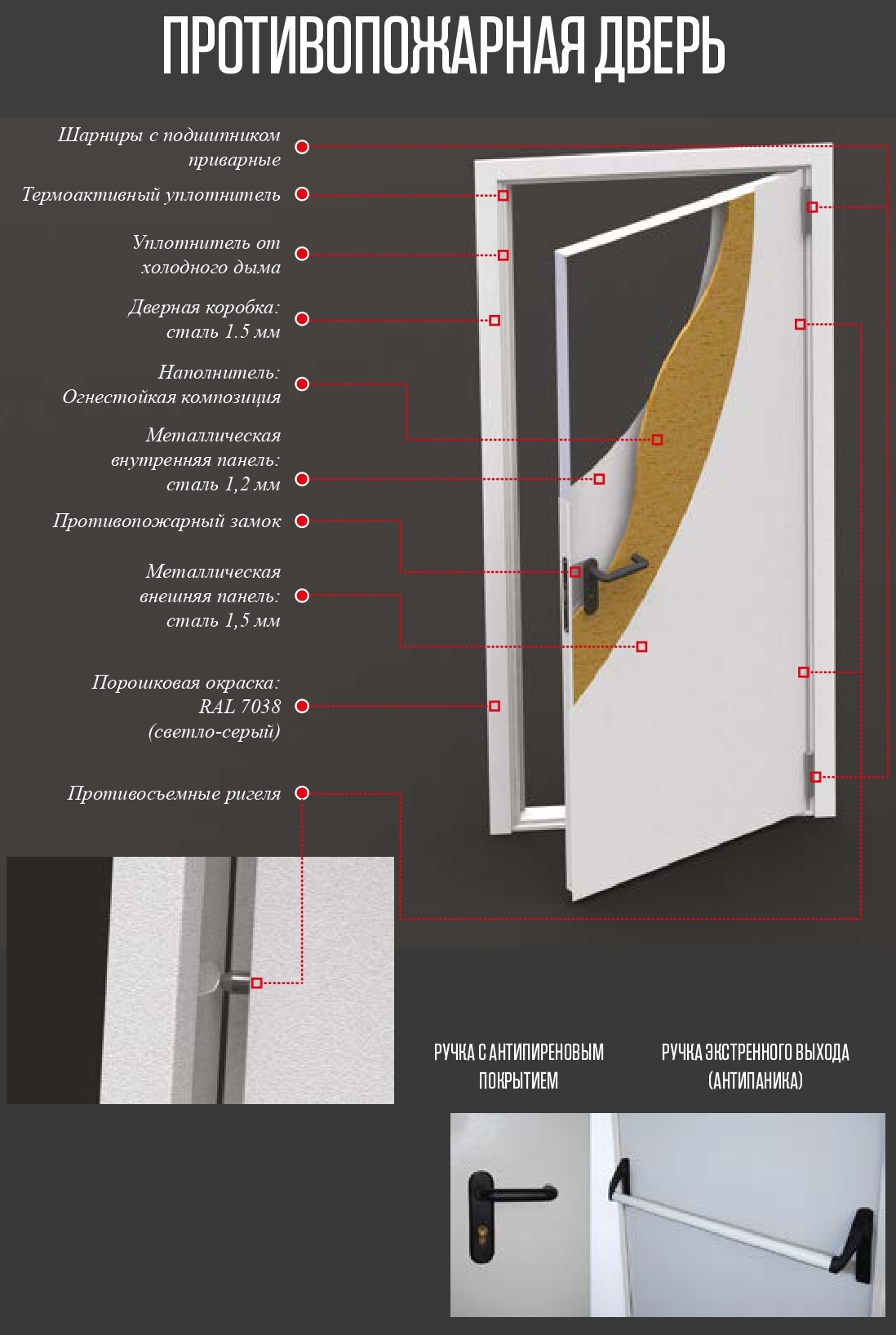 ПРОТИВОПОЖАРНАЯ ДВЕРЬ

Шарниры с подшипником приварные

Термоактивный уплотнитель

Уплотнитель от холодного дыма

Дверная коробка: сталь 1.5 мм

Наполнитель: Огнестойкая композиция

Металлическая внутренняя панель: сталь 1,2 мм

Противопожарный замок

Металлическая внешняя панель: сталь 1,5 мм

Порошковая окраска: RAL 7038 (светло-серый)

Противосъемные ригеля

РУЧКА С АНТИПИРЕНОВЫМ ПОКРЫТИЕМ

РУЧКА ЭКСТРЕННОГО ВЫХОДА (АНТИПАНИКА)